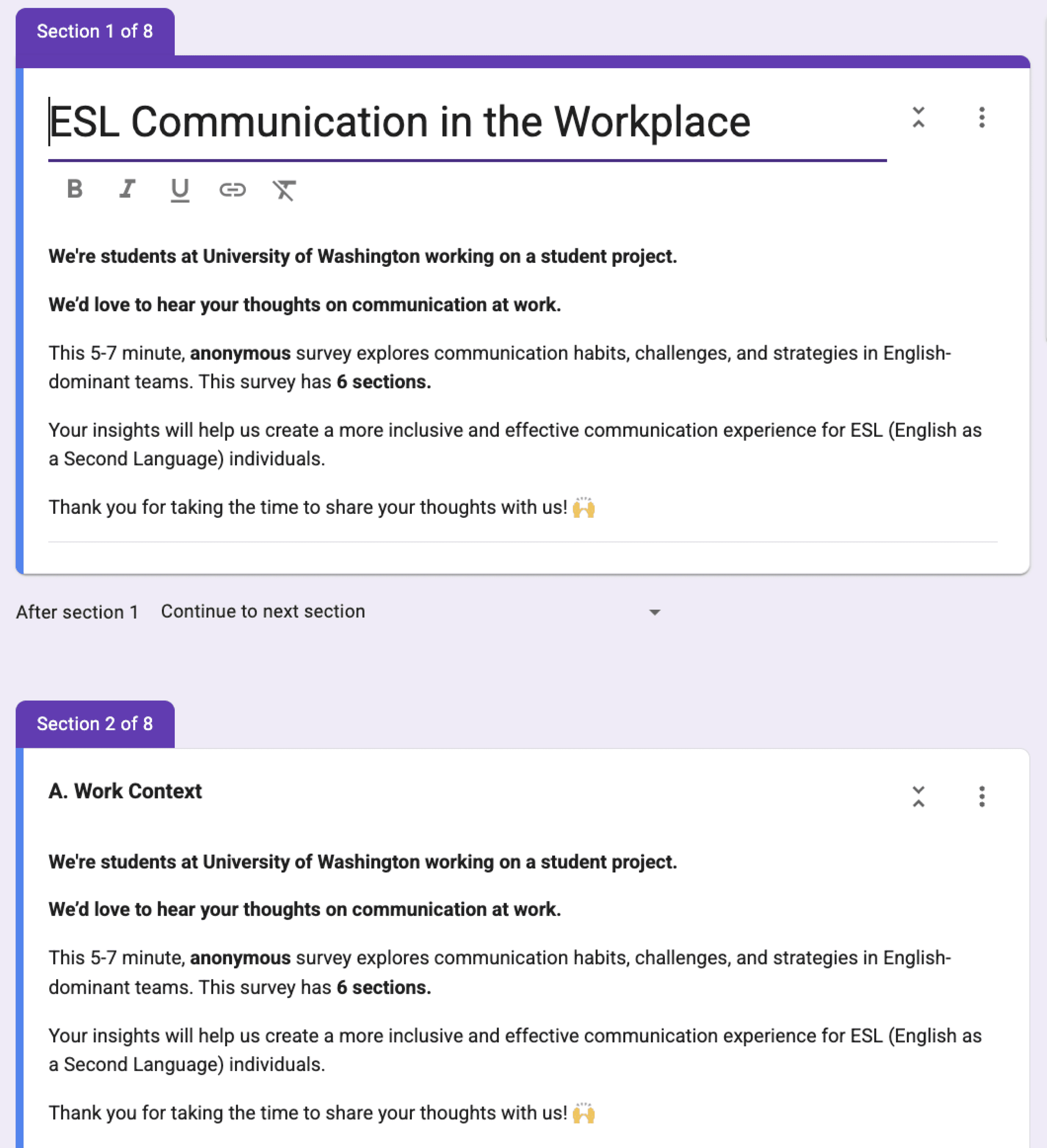 Section 1 of 8

ESL Communication in the Workplace

B I U

We're students at University of Washington working on a student project.

We'd love to hear your thoughts on communication at work.

This 5-7 minute, anonymous survey explores communication habits, challenges, and strategies in English-dominant teams. This survey has 6 sections.

Your insights will help us create a more inclusive and effective communication experience for ESL (English as a Second Language) individuals.

Thank you for taking the time to share your thoughts with us! 🙌

After section 1 Continue to next section

Section 2 of 8

A. Work Context

We're students at University of Washington working on a student project.

We'd love to hear your thoughts on communication at work.

This 5-7 minute, anonymous survey explores communication habits, challenges, and strategies in English-dominant teams. This survey has 6 sections.

Your insights will help us create a more inclusive and effective communication experience for ESL (English as a Second Language) individuals.

Thank you for taking the time to share your thoughts with us! 🙌